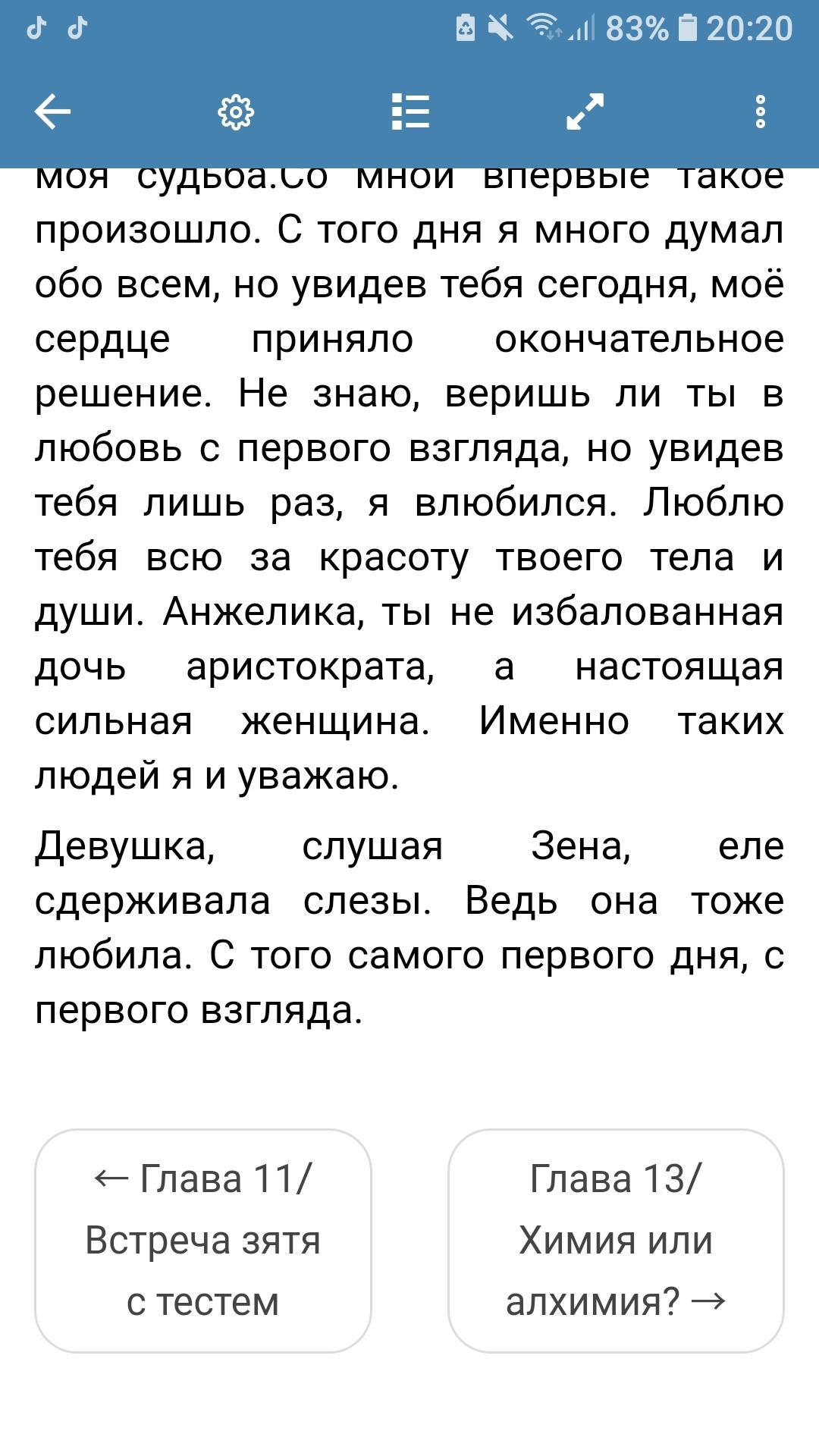 83% 20:20

моя судьба.Со мной впервые такое произошло. С того дня я много думал обо всем, но увидев тебя сегодня, моё сердце приняло окончательное решение. Не знаю, веришь ли ты в любовь с первого взгляда, но увидев тебя лишь раз, я влюбился. Люблю тебя всю за красоту твоего тела и души. Анжелика, ты не избалованная дочь аристократа, а настоящая сильная женщина. Именно таких людей я и уважаю.

Девушка, слушая Зена, еле сдерживала слезы. Ведь она тоже любила. С того самого первого дня, с первого взгляда.

← Глава 11/ Встреча зятя с тестем

Глава 13/ Химия или алхимия? →